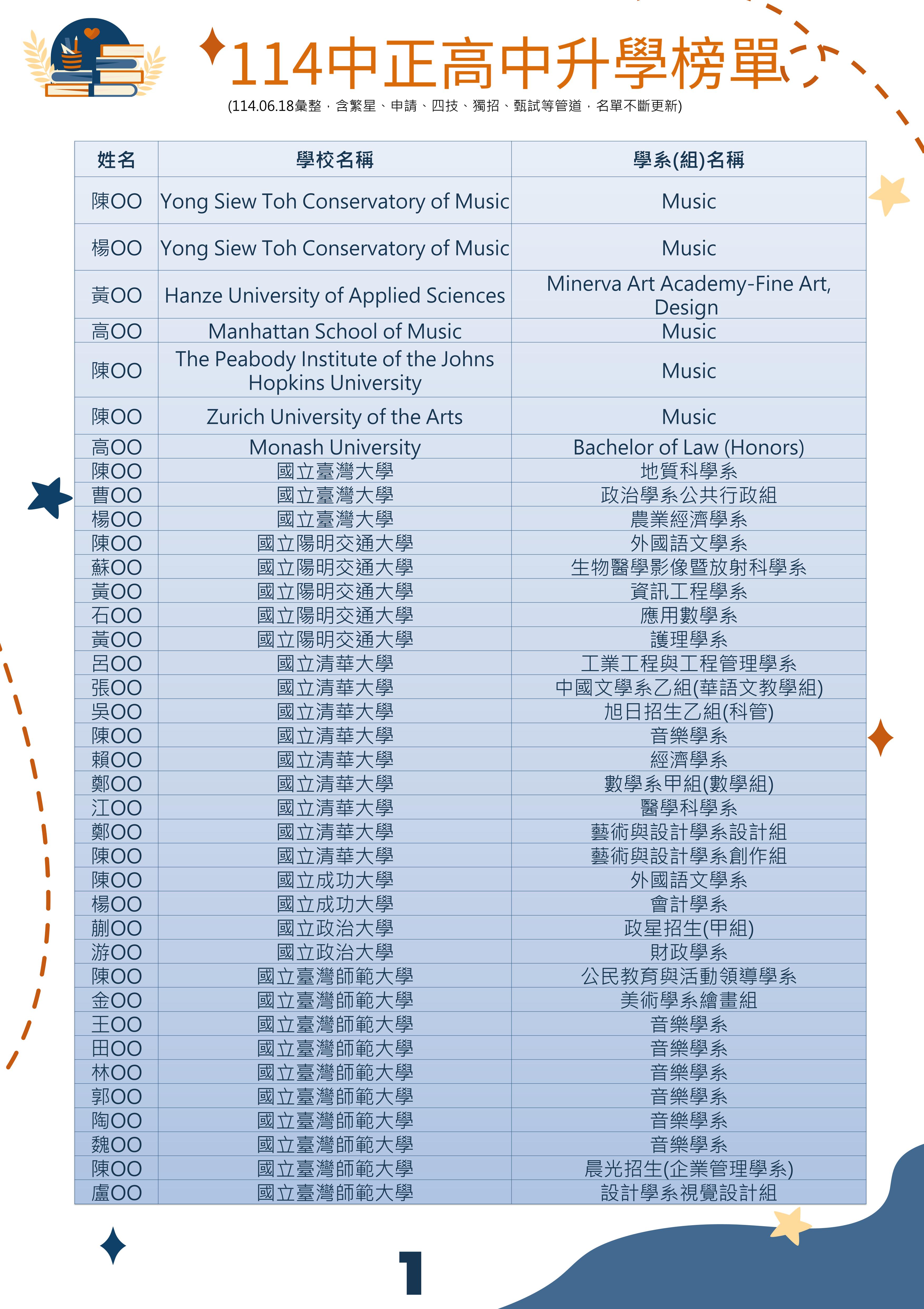 114中正高中升學榜單

(114.06.18彙整，含繁星、申請、四技、獨招、甄試等管道，名單不斷更新)

| 姓名 | 學校名稱 | 學系(組)名稱 |
|---|---|---|
| 陳OO | Yong Siew Toh Conservatory of Music | Music |
| 楊OO | Yong Siew Toh Conservatory of Music | Music |
| 黃OO | Hanze University of Applied Sciences | Minerva Art Academy-Fine Art, Design |
| 高OO | Manhattan School of Music | Music |
| 陳OO | The Peabody Institute of the Johns Hopkins University | Music |
| 陳OO | Zurich University of the Arts | Music |
| 高OO | Monash University | Bachelor of Law (Honors) |
| 陳OO | 國立臺灣大學 | 地質科學系 |
| 曹OO | 國立臺灣大學 | 政治學系公共行政組 |
| 楊OO | 國立臺灣大學 | 農業經濟學系 |
| 陳OO | 國立陽明交通大學 | 外國語文學系 |
| 蘇OO | 國立陽明交通大學 | 生物醫學影像暨放射科學系 |
| 黃OO | 國立陽明交通大學 | 資訊工程學系 |
| 石OO | 國立陽明交通大學 | 應用數學系 |
| 黃OO | 國立陽明交通大學 | 護理學系 |
| 呂OO | 國立清華大學 | 工業工程與工程管理學系 |
| 張OO | 國立清華大學 | 中國文學系乙組(華語文教學組) |
| 吳OO | 國立清華大學 | 旭日招生乙組(科管) |
| 陳OO | 國立清華大學 | 音樂學系 |
| 賴OO | 國立清華大學 | 經濟學系 |
| 鄭OO | 國立清華大學 | 數學系甲組(數學組) |
| 江OO | 國立清華大學 | 醫學科學系 |
| 鄭OO | 國立清華大學 | 藝術與設計學系設計組 |
| 陳OO | 國立清華大學 | 藝術與設計學系創作組 |
| 陳OO | 國立成功大學 | 外國語文學系 |
| 楊OO | 國立成功大學 | 會計學系 |
| 蒯OO | 國立政治大學 | 政星招生(甲組) |
| 游OO | 國立政治大學 | 財政學系 |
| 陳OO | 國立臺灣師範大學 | 公民教育與活動領導學系 |
| 金OO | 國立臺灣師範大學 | 美術學系繪畫組 |
| 王OO | 國立臺灣師範大學 | 音樂學系 |
| 田OO | 國立臺灣師範大學 | 音樂學系 |
| 林OO | 國立臺灣師範大學 | 音樂學系 |
| 郭OO | 國立臺灣師範大學 | 音樂學系 |
| 陶OO | 國立臺灣師範大學 | 音樂學系 |
| 魏OO | 國立臺灣師範大學 | 音樂學系 |
| 陳OO | 國立臺灣師範大學 | 晨光招生(企業管理學系) |
| 盧OO | 國立臺灣師範大學 | 設計學系視覺設計組 |

1